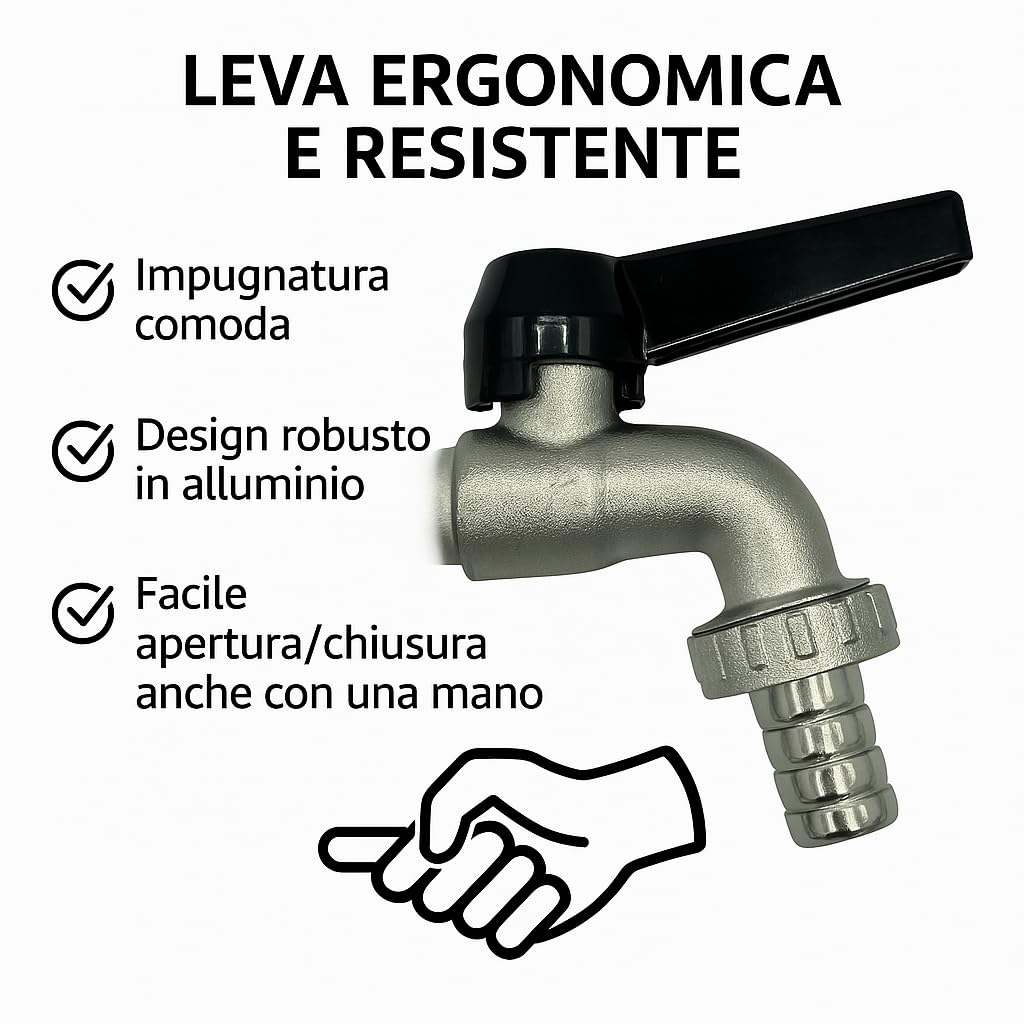 LEVA ERGONOMICA E RESISTENTE

Impugnatura comoda

Design robusto in alluminio

Facile apertura/chiusura anche con una mano